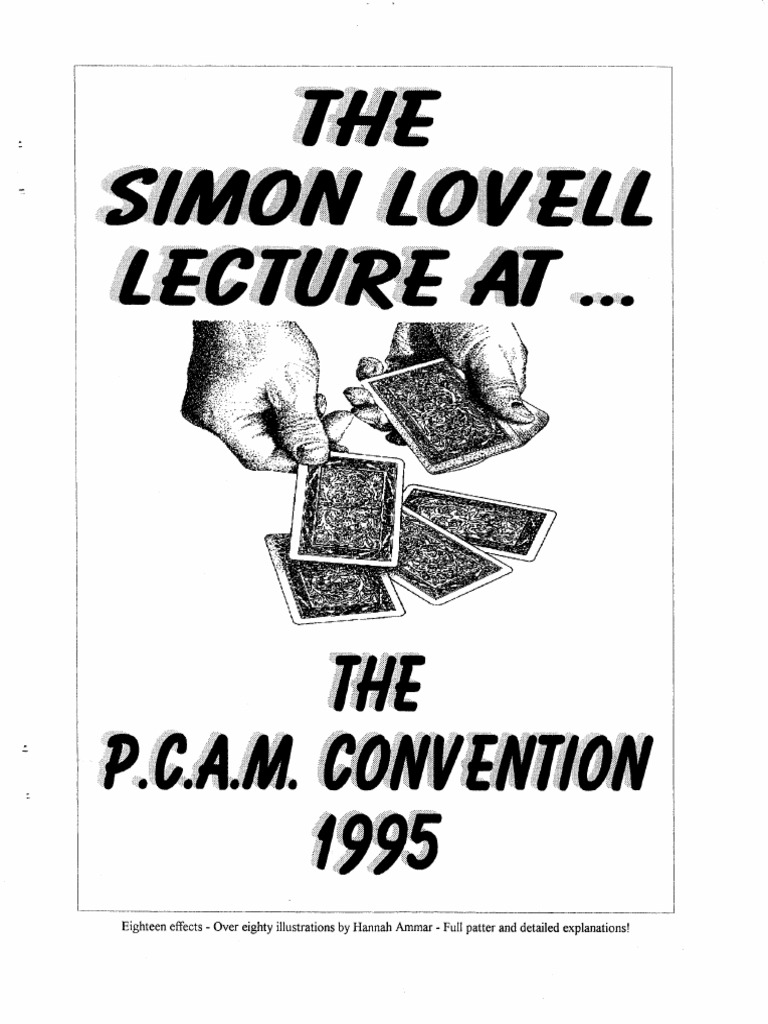 THE SIMON LOVELL LECTURE AT ...

THE P.C.A.M. CONVENTION 1995

Eighteen effects - Over eighty illustrations by Hannah Ammar - Full patter and detailed explanations!